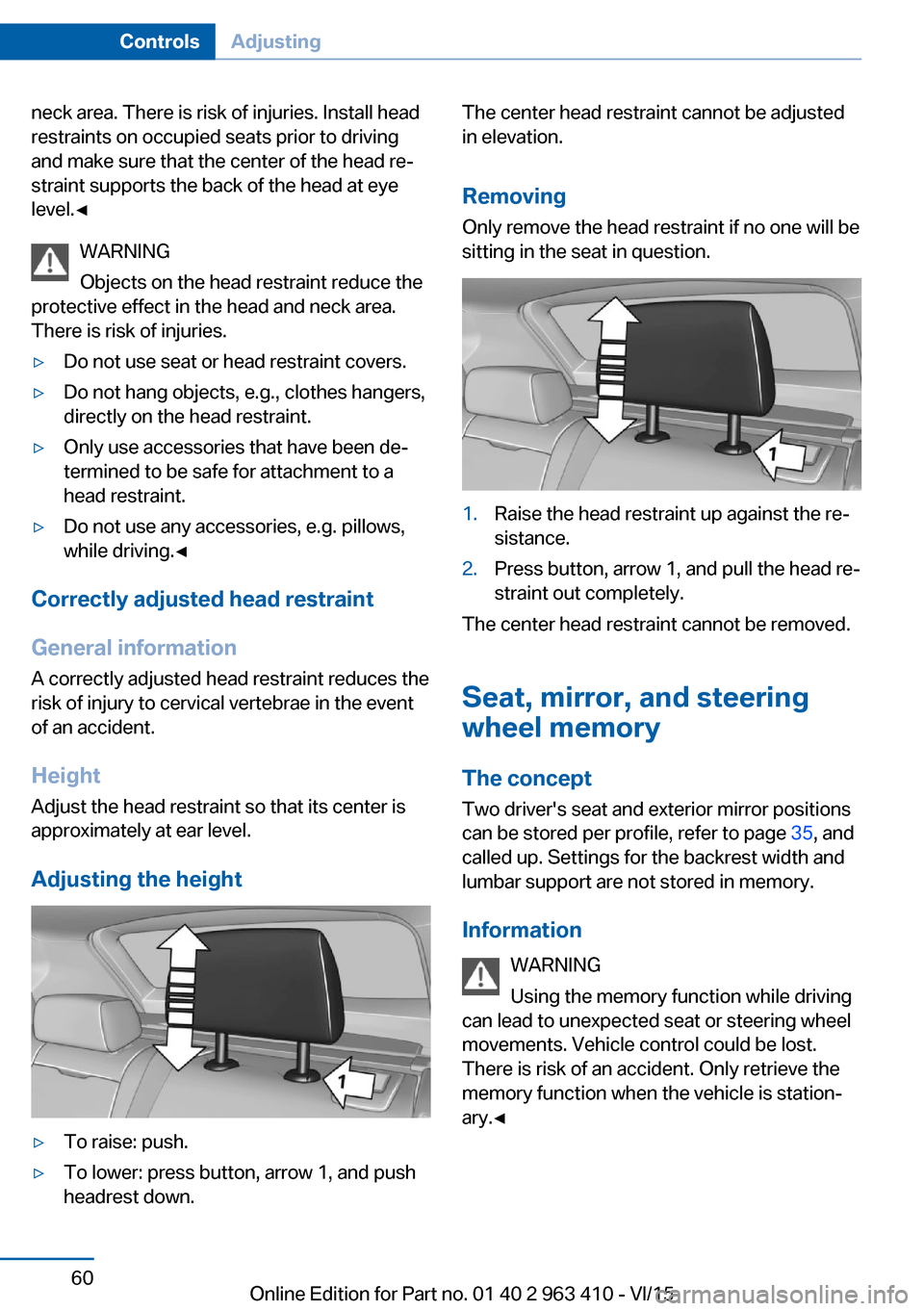 Controls Adjusting

neck area. There is risk of injuries. Install head restraints on occupied seats prior to driving and make sure that the center of the head restraint supports the back of the head at eye level.◄

WARNING
Objects on the head restraint reduce the protective effect in the head and neck area. There is risk of injuries.

▷ Do not use seat or head restraint covers.
▷ Do not hang objects, e.g., clothes hangers, directly on the head restraint.
▷ Only use accessories that have been determined to be safe for attachment to a head restraint.
▷ Do not use any accessories, e.g. pillows, while driving.◄

Correctly adjusted head restraint

General information
A correctly adjusted head restraint reduces the risk of injury to cervical vertebrae in the event of an accident.

Height
Adjust the head restraint so that its center is approximately at ear level.

Adjusting the height

1

▷ To raise: push.
▷ To lower: press button, arrow 1, and push headrest down.

The center head restraint cannot be adjusted in elevation.

Removing
Only remove the head restraint if no one will be sitting in the seat in question.

1

1. Raise the head restraint up against the resistance.
2. Press button, arrow 1, and pull the head restraint out completely.

The center head restraint cannot be removed.

Seat, mirror, and steering wheel memory

The concept
Two driver's seat and exterior mirror positions can be stored per profile, refer to page 35, and called up. Settings for the backrest width and lumbar support are not stored in memory.

Information

WARNING
Using the memory function while driving can lead to unexpected seat or steering wheel movements. Vehicle control could be lost. There is risk of an accident. Only retrieve the memory function when the vehicle is stationary.◄

60

Online Edition for Part no. 01 40 2 963 410 - VI/15

carmanualsonline.info